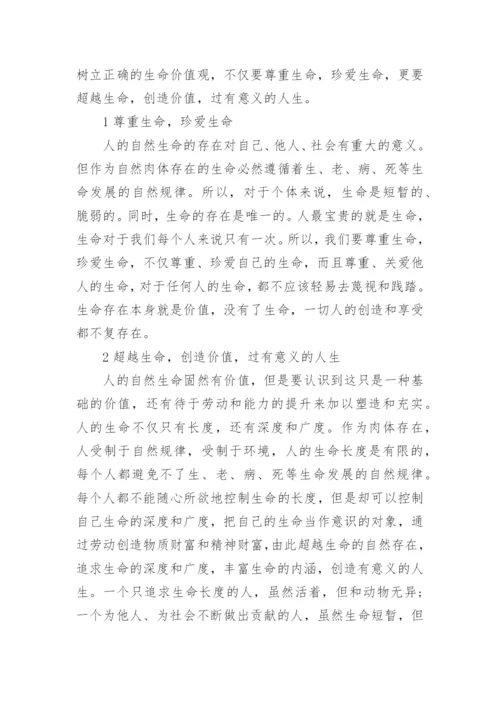 树立正确的生命价值观，不仅要尊重生命，珍爱生命，更要超越生命，创造价值，过有意义的人生。

1 尊重生命，珍爱生命

人的自然生命的存在对自己、他人、社会有重大的意义。但作为自然肉体存在的生命必然遵循着生、老、病、死等生命发展的自然规律。所以，对于个体来说，生命是短暂的、脆弱的。同时，生命的存在是唯一的。人最宝贵的就是生命，生命对于我们每个人来说只有一次。所以，我们要尊重生命，珍爱生命，不仅尊重、珍爱自己的生命，而且尊重、关爱他人的生命，对于任何人的生命，都不应该轻易去蔑视和践踏。生命存在本身就是价值，没有了生命，一切人的创造和享受都不复存在。

2 超越生命，创造价值，过有意义的人生

人的自然生命固然有价值，但是要认识到这只是一种基础的价值，还有待于劳动和能力的提升来加以塑造和充实。人的生命不仅只有长度，还有深度和广度。作为肉体存在，人受制于自然规律，受制于环境，人的生命长度是有限的，每个人都避免不了生、老、病、死等生命发展的自然规律。每个人都不能随心所欲地控制生命的长度，但是却可以控制自己生命的深度和广度，把自己的生命当作意识的对象，通过劳动创造物质财富和精神财富，由此超越生命的自然存在，追求生命的深度和广度，丰富生命的内涵，创造有意义的人生。一个只追求生命长度的人，虽然活着，但和动物无异；一个为他人、为社会不断做出贡献的人，虽然生命短暂，但